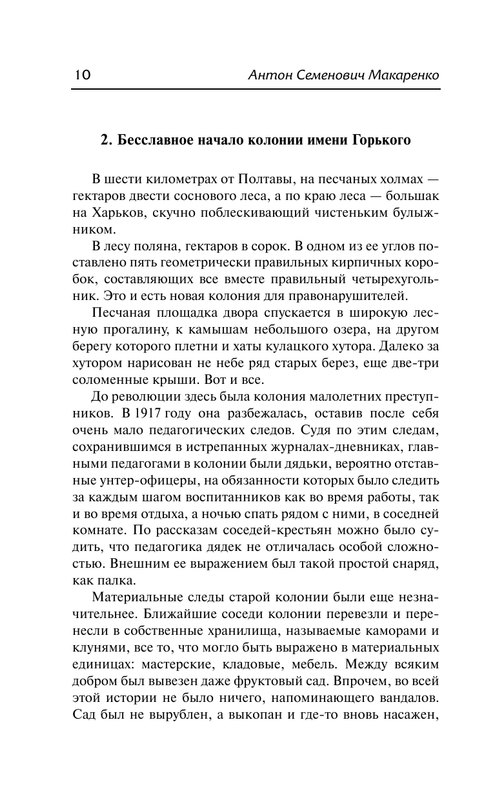 10 Антон Семенович Макаренко

2. Бесславное начало колонии имени Горького

В шести километрах от Полтавы, на песчаных холмах — гектаров двести соснового леса, а по краю леса — большак на Харьков, скучно поблескивающий чистеньким булыжником.

В лесу поляна, гектаров в сорок. В одном из ее углов поставлено пять геометрически правильных кирпичных коробок, составляющих все вместе правильный четырехугольник. Это и есть новая колония для правонарушителей.

Песчаная площадка двора спускается в широкую лесную прогалину, к камышам небольшого озера, на другом берегу которого плетни и хаты кулацкого хутора. Далеко за хутором нарисован не небе ряд старых берез, еще две-три соломенные крыши. Вот и все.

До революции здесь была колония малолетних преступников. В 1917 году она разбежалась, оставив после себя очень мало педагогических следов. Судя по этим следам, сохранившимся в истрепанных журналах-дневниках, главными педагогами в колонии были дядьки, вероятно отставные унтер-офицеры, на обязанности которых было следить за каждым шагом воспитанников как во время работы, так и во время отдыха, а ночью спать рядом с ними, в соседней комнате. По рассказам соседей-крестьян можно было судить, что педагогика дядек не отличалась особой сложностью. Внешним ее выражением был такой простой снаряд, как палка.

Материальные следы старой колонии были еще незначительнее. Ближайшие соседи колонии перевезли и перенесли в собственные хранилища, называемые каморами и клунями, все то, что могло быть выражено в материальных единицах: мастерские, кладовые, мебель. Между всяким добром был вывезен даже фруктовый сад. Впрочем, во всей этой истории не было ничего, напоминающего вандалов. Сад был не вырублен, а выкопан и где-то вновь насажен,